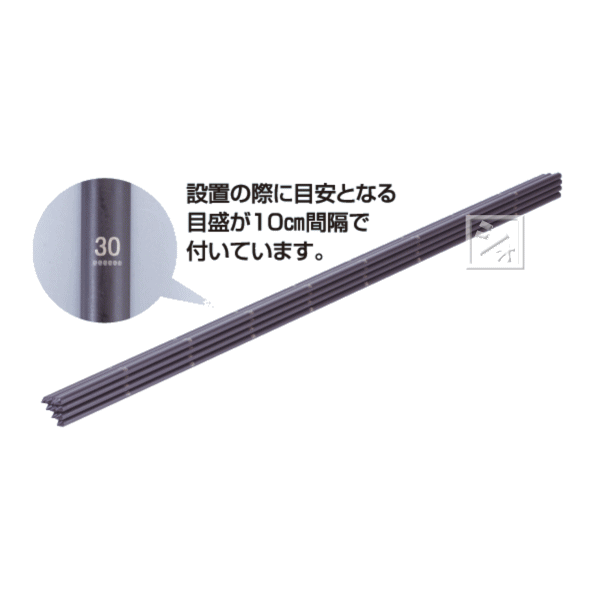 30

設置の際に目安となる目盛が10㎝間隔で付いています。